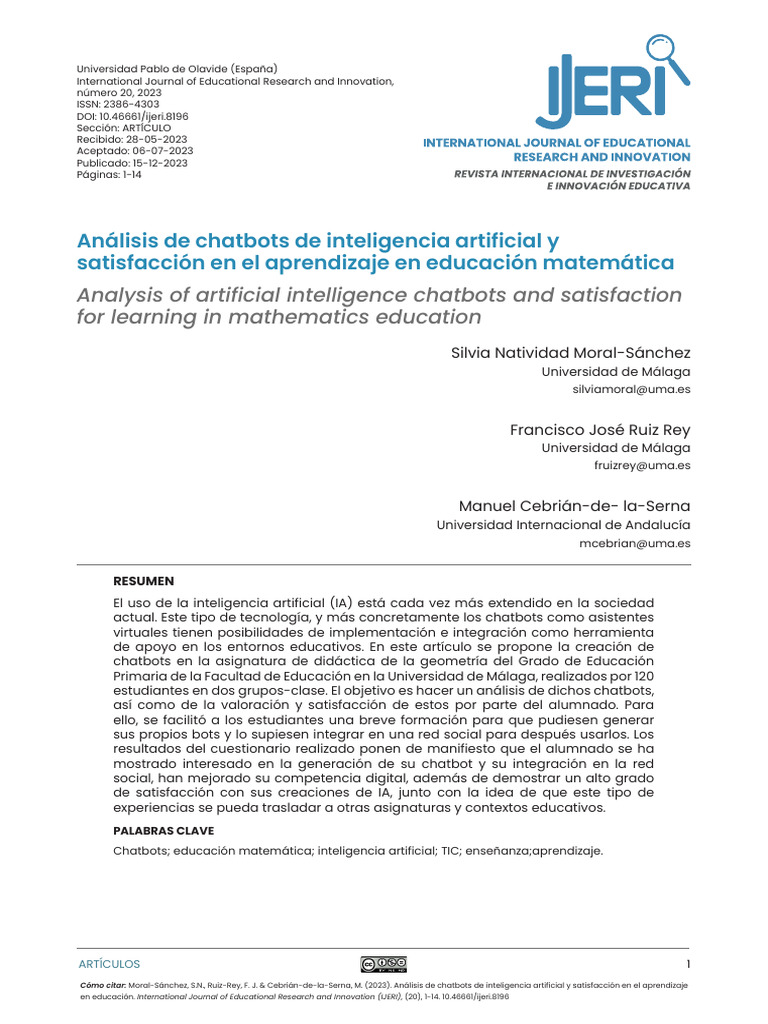 Universidad Pablo de Olavide (España)
International Journal of Educational Research and Innovation, número 20, 2023
ISSN: 2386-4303
DOI: 10.46661/ijeri.8196
Sección: ARTÍCULO
Recibido: 28-05-2023
Aceptado: 06-07-2023
Publicado: 15-12-2023
Páginas: 1-14

IJERI

INTERNATIONAL JOURNAL OF EDUCATIONAL RESEARCH AND INNOVATION
REVISTA INTERNACIONAL DE INVESTIGACIÓN E INNOVACIÓN EDUCATIVA

Análisis de chatbots de inteligencia artificial y satisfacción en el aprendizaje en educación matemática

Analysis of artificial intelligence chatbots and satisfaction for learning in mathematics education

Silvia Natividad Moral-Sánchez
Universidad de Málaga
silviamoral@uma.es

Francisco José Ruiz Rey
Universidad de Málaga
fruizrey@uma.es

Manuel Cebrián-de- la-Serna
Universidad Internacional de Andalucía
mcebrian@uma.es

RESUMEN

El uso de la inteligencia artificial (IA) está cada vez más extendido en la sociedad actual. Este tipo de tecnología, y más concretamente los chatbots como asistentes virtuales tienen posibilidades de implementación e integración como herramienta de apoyo en los entornos educativos. En este artículo se propone la creación de chatbots en la asignatura de didáctica de la geometría del Grado de Educación Primaria de la Facultad de Educación en la Universidad de Málaga, realizados por 120 estudiantes en dos grupos-clase. El objetivo es hacer un análisis de dichos chatbots, así como de la valoración y satisfacción de estos por parte del alumnado. Para ello, se facilitó a los estudiantes una breve formación para que pudiesen generar sus propios bots y lo supiesen integrar en una red social para después usarlos. Los resultados del cuestionario realizado ponen de manifiesto que el alumnado se ha mostrado interesado en la generación de su chatbot y su integración en la red social, han mejorado su competencia digital, además de demostrar un alto grado de satisfacción con sus creaciones de IA, junto con la idea de que este tipo de experiencias se pueda trasladar a otras asignaturas y contextos educativos.

PALABRAS CLAVE

Chatbots; educación matemática; inteligencia artificial; TIC; enseñanza;aprendizaje.

ARTÍCULOS 1

Cómo citar: Moral-Sánchez, S.N., Ruiz-Rey, F. J. & Cebrián-de-la-Serna, M. (2023). Análisis de chatbots de inteligencia artificial y satisfacción en el aprendizaje en educación. International Journal of Educational Research and Innovation (IJERI), (20), 1-14. 10.46661/ijeri.8196